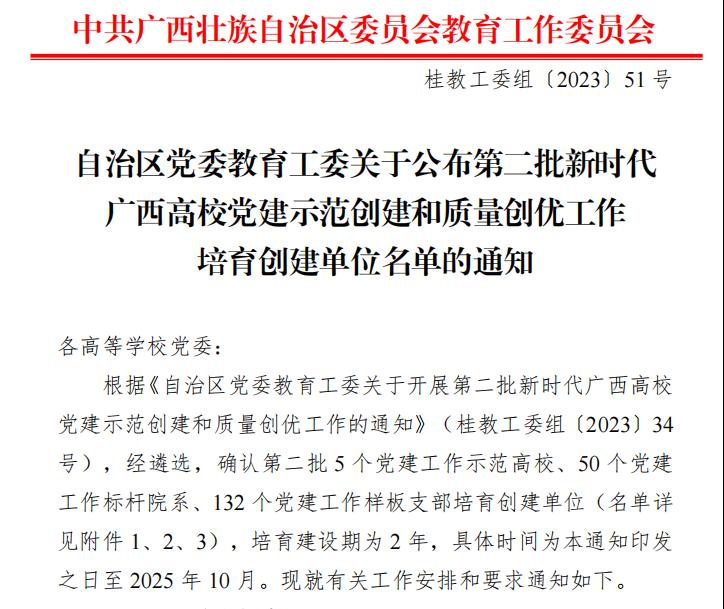 中共广西壮族自治区委员会教育工作委员会

桂教工委组〔2023〕51号

自治区党委教育工委关于公布第二批新时代广西高校党建示范创建和质量创优工作培育创建单位名单的通知

各高等学校党委：

根据《自治区党委教育工委关于开展第二批新时代广西高校党建示范创建和质量创优工作的通知》（桂教工委组〔2023〕34号），经遴选，确认第二批5个党建工作示范高校、50个党建工作标杆院系、132个党建工作样板支部培育创建单位（名单详见附件1、2、3），培育建设期为2年，具体时间为本通知印发之日至2025年10月。现就有关工作安排和要求通知如下。